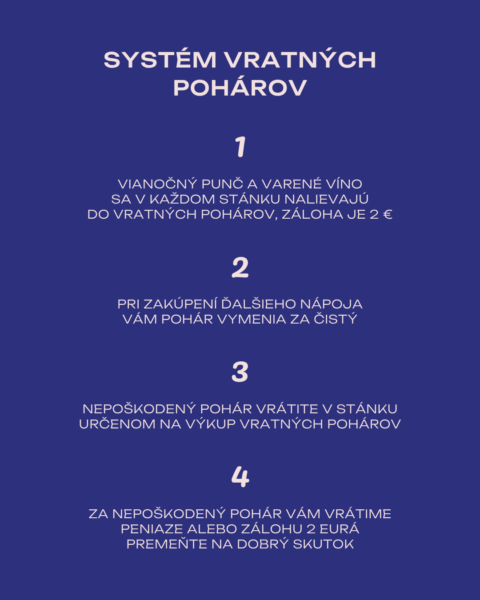 SYSTÉM VRATNÝCH POHÁROV

1

VIANOČNÝ PUNČ A VARENÉ VÍNO SA V KAŽDOM STÁNKU NALIEVAJÚ DO VRATNÝCH POHÁROV, ZÁLOHA JE 2 €

2

PRI ZAKÚPENÍ ĎALŠIEHO NÁPOJA VÁM POHÁR VYMENIA ZA ČISTÝ

3

NEPOŠKODENÝ POHÁR VRÁTITE V STÁNKU URČENOM NA VÝKUP VRATNÝCH POHÁROV

4

ZA NEPOŠKODENÝ POHÁR VÁM VRÁTIME PENIAZE ALEBO ZÁLOHU 2 EURÁ PREMEŇTE NA DOBRÝ SKUTOK